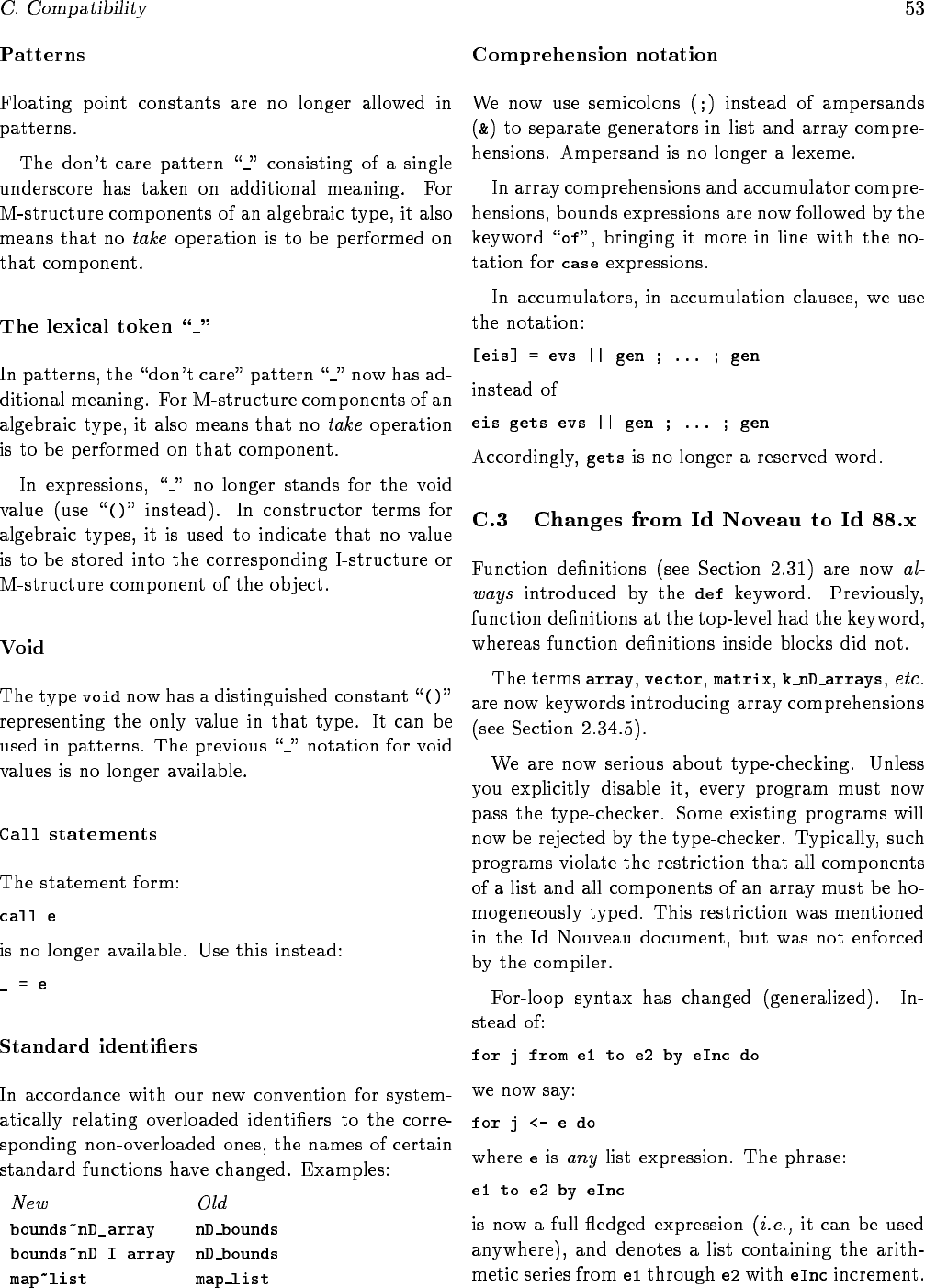 C. Compatibility 53

Patterns

Floating point constants are no longer allowed in patterns.

The don't care pattern "_" consisting of a single underscore has taken on additional meaning. For M-structure components of an algebraic type, it also means that no take operation is to be performed on that component.

The lexical token "_"

In patterns, the "don't care" pattern "_" now has additional meaning. For M-structure components of an algebraic type, it also means that no take operation is to be performed on that component.

In expressions, "_" no longer stands for the void value (use "()" instead). In constructor terms for algebraic types, it is used to indicate that no value is to be stored into the corresponding I-structure or M-structure component of the object.

Void

The type void now has a distinguished constant "()" representing the only value in that type. It can be used in patterns. The previous "_" notation for void values is no longer available.

Call statements

The statement form:

call e

is no longer available. Use this instead:

_ = e

Standard identifiers

In accordance with our new convention for systematically relating overloaded identifiers to the corresponding non-overloaded ones, the names of certain standard functions have changed. Examples:

| New | Old |
|---|---|
| bounds~nD_array | nD_bounds |
| bounds~nD_I_array | nD_bounds |
| map~list | map_list |

Comprehension notation

We now use semicolons (;) instead of ampersands (&) to separate generators in list and array comprehensions. Ampersand is no longer a lexeme.

In array comprehensions and accumulator comprehensions, bounds expressions are now followed by the keyword "of", bringing it more in line with the notation for case expressions.

In accumulators, in accumulation clauses, we use the notation:

[eis] = evs || gen ; ... ; gen

instead of

eis gets evs || gen ; ... ; gen

Accordingly, gets is no longer a reserved word.

C.3 Changes from Id Noveau to Id 88.x

Function definitions (see Section 2.31) are now always introduced by the def keyword. Previously, function definitions at the top-level had the keyword, whereas function definitions inside blocks did not.

The terms array, vector, matrix, k_nD_arrays, etc. are now keywords introducing array comprehensions (see Section 2.34.5).

We are now serious about type-checking. Unless you explicitly disable it, every program must now pass the type-checker. Some existing programs will now be rejected by the type-checker. Typically, such programs violate the restriction that all components of a list and all components of an array must be homogeneously typed. This restriction was mentioned in the Id Nouveau document, but was not enforced by the compiler.

For-loop syntax has changed (generalized). Instead of:

for j from e1 to e2 by eInc do

we now say:

for j <- e do

where e is any list expression. The phrase:

e1 to e2 by eInc

is now a full-fledged expression (i.e., it can be used anywhere), and denotes a list containing the arithmetic series from e1 through e2 with eInc increment.